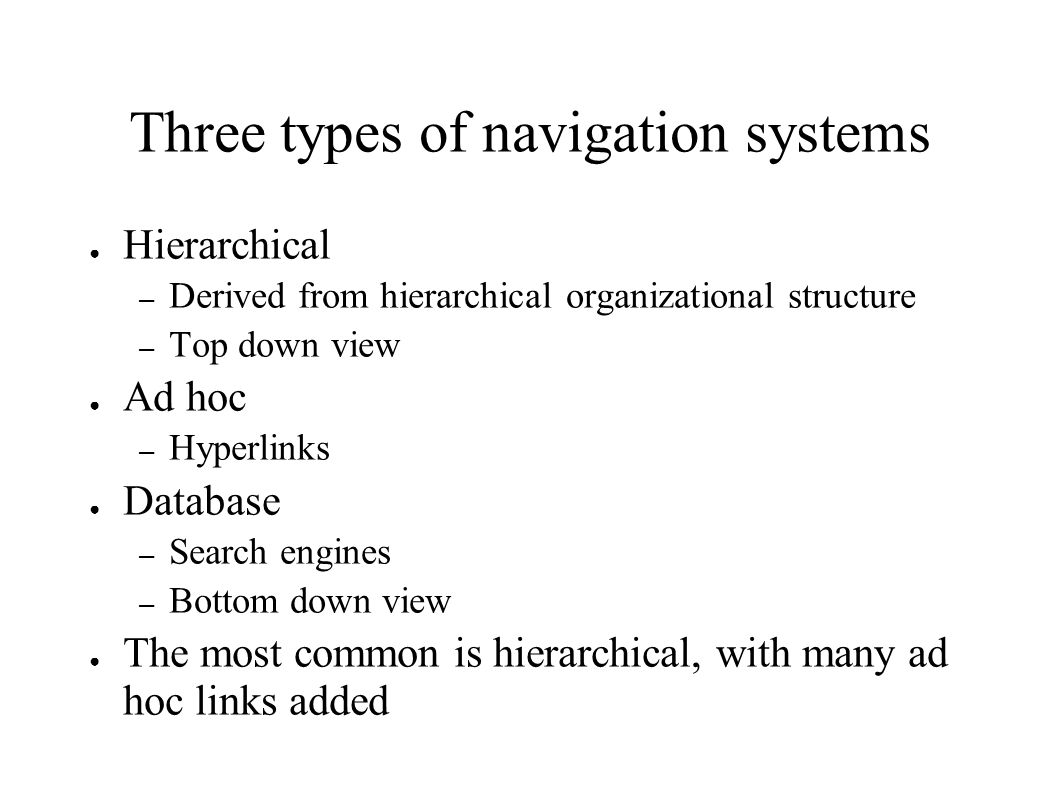 Three types of navigation systems

● Hierarchical
– Derived from hierarchical organizational structure
– Top down view
● Ad hoc
– Hyperlinks
● Database
– Search engines
– Bottom down view
● The most common is hierarchical, with many ad hoc links added